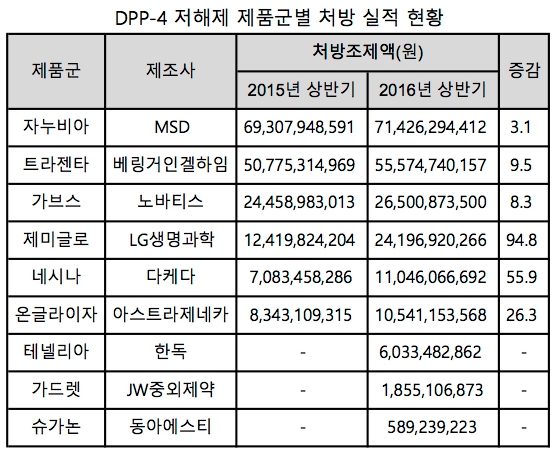 DPP-4 저해제 제품군별 처방 실적 현황

| 제품군 | 제조사 | 처방조제액(원) 2015년 상반기 | 처방조제액(원) 2016년 상반기 | 증감 |
|---|---|---|---|---|
| 자누비아 | MSD | 69,307,948,591 | 71,426,294,412 | 3.1 |
| 트라젠타 | 베링거인겔하임 | 50,775,314,969 | 55,574,740,157 | 9.5 |
| 가브스 | 노바티스 | 24,458,983,013 | 26,500,873,500 | 8.3 |
| 제미글로 | LG생명과학 | 12,419,824,204 | 24,196,920,266 | 94.8 |
| 네시나 | 다케다 | 7,083,458,286 | 11,046,066,692 | 55.9 |
| 온글라이자 | 아스트라제네카 | 8,343,109,315 | 10,541,153,568 | 26.3 |
| 테넬리아 | 한독 | - | 6,033,482,862 | - |
| 가드렛 | JW중외제약 | - | 1,855,106,873 | - |
| 슈가논 | 동아에스티 | - | 589,239,223 | - |